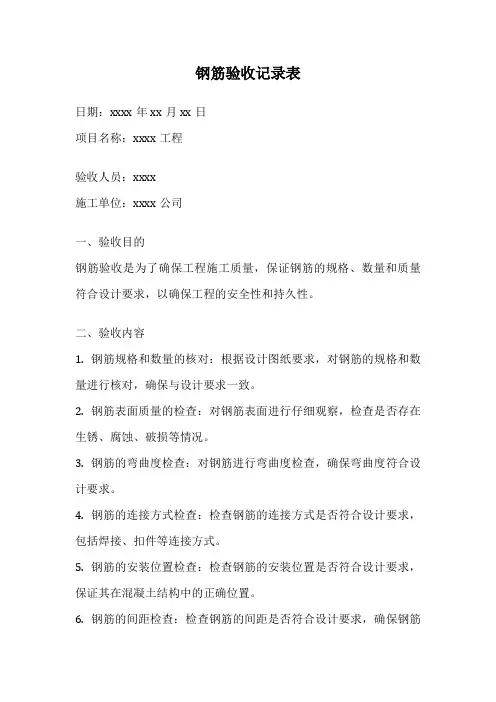 钢筋验收记录表

日期：xxxx 年 xx 月 xx 日

项目名称：xxxx 工程

验收人员：xxxx

施工单位：xxxx 公司

一、验收目的

钢筋验收是为了确保工程施工质量，保证钢筋的规格、数量和质量符合设计要求，以确保工程的安全性和持久性。

二、验收内容

1. 钢筋规格和数量的核对：根据设计图纸要求，对钢筋的规格和数量进行核对，确保与设计要求一致。

2. 钢筋表面质量的检查：对钢筋表面进行仔细观察，检查是否存在生锈、腐蚀、破损等情况。

3. 钢筋的弯曲度检查：对钢筋进行弯曲度检查，确保弯曲度符合设计要求。

4. 钢筋的连接方式检查：检查钢筋的连接方式是否符合设计要求，包括焊接、扣件等连接方式。

5. 钢筋的安装位置检查：检查钢筋的安装位置是否符合设计要求，保证其在混凝土结构中的正确位置。

6. 钢筋的间距检查：检查钢筋的间距是否符合设计要求，确保钢筋